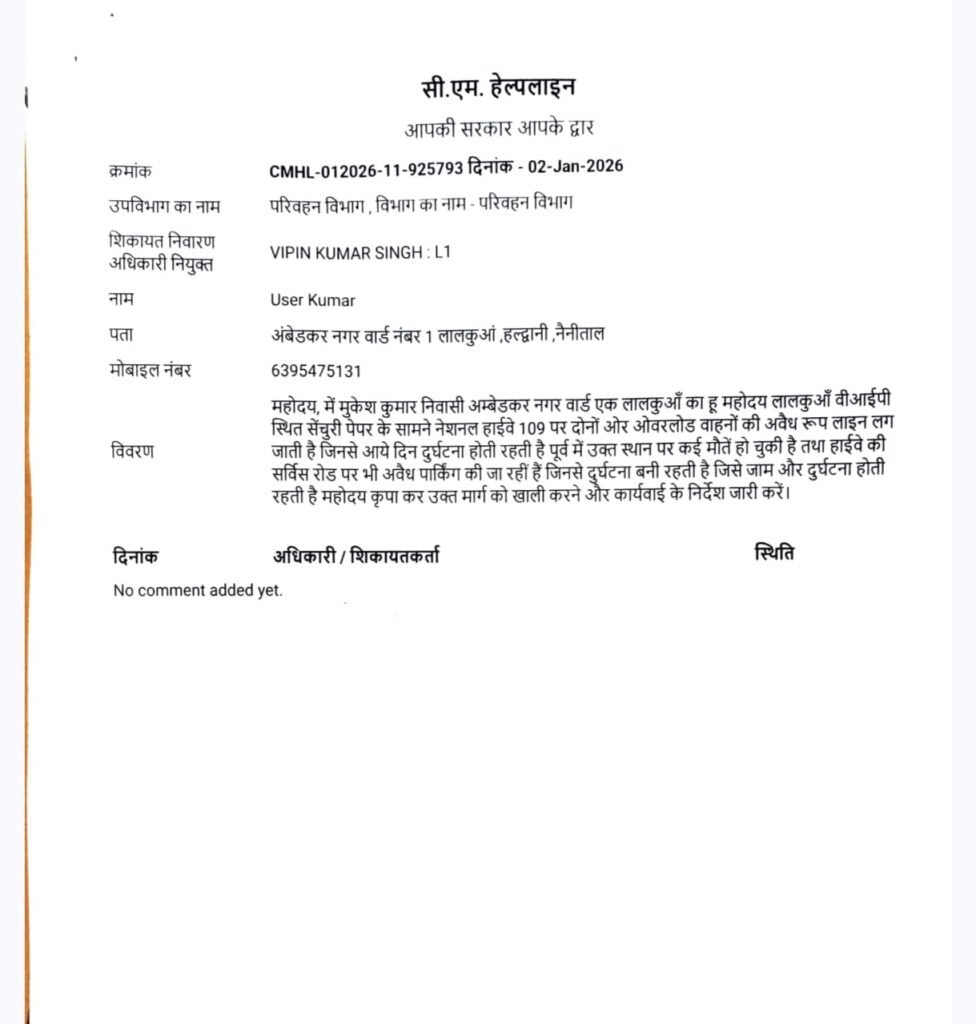 सी.एम. हेल्पलाइन

आपकी सरकार आपके द्वार

क्रमांक CMHL-012026-11-925793 दिनांक - 02-Jan-2026

उपविभाग का नाम परिवहन विभाग , विभाग का नाम - परिवहन विभाग

शिकायत निवारण अधिकारी नियुक्त VIPIN KUMAR SINGH : L1

नाम User Kumar

पता अंबेडकर नगर वार्ड नंबर 1 लालकुआं ,हल्द्वानी ,नैनीताल

मोबाइल नंबर 6395475131

विवरण महोदय, में मुकेश कुमार निवासी अम्बेडकर नगर वार्ड एक लालकुआँ का हू महोदय लालकुआँ वीआईपी स्थित सेंचुरी पेपर के सामने नेशनल हाईवे 109 पर दोनों ओर ओवरलोड वाहनों की अवैध रूप लाइन लग जाती है जिनसे आये दिन दुर्घटना होती रहती है पूर्व में उक्त स्थान पर कई मौतें हो चुकी है तथा हाईवे की सर्विस रोड पर भी अवैध पार्किंग की जा रहीं हैं जिनसे दुर्घटना बनी रहती है जिसे जाम और दुर्घटना होती रहती है महोदय कृपा कर उक्त मार्ग को खाली करने और कार्यवाई के निर्देश जारी करें।

दिनांक अधिकारी / शिकायतकर्ता स्थिति

No comment added yet.